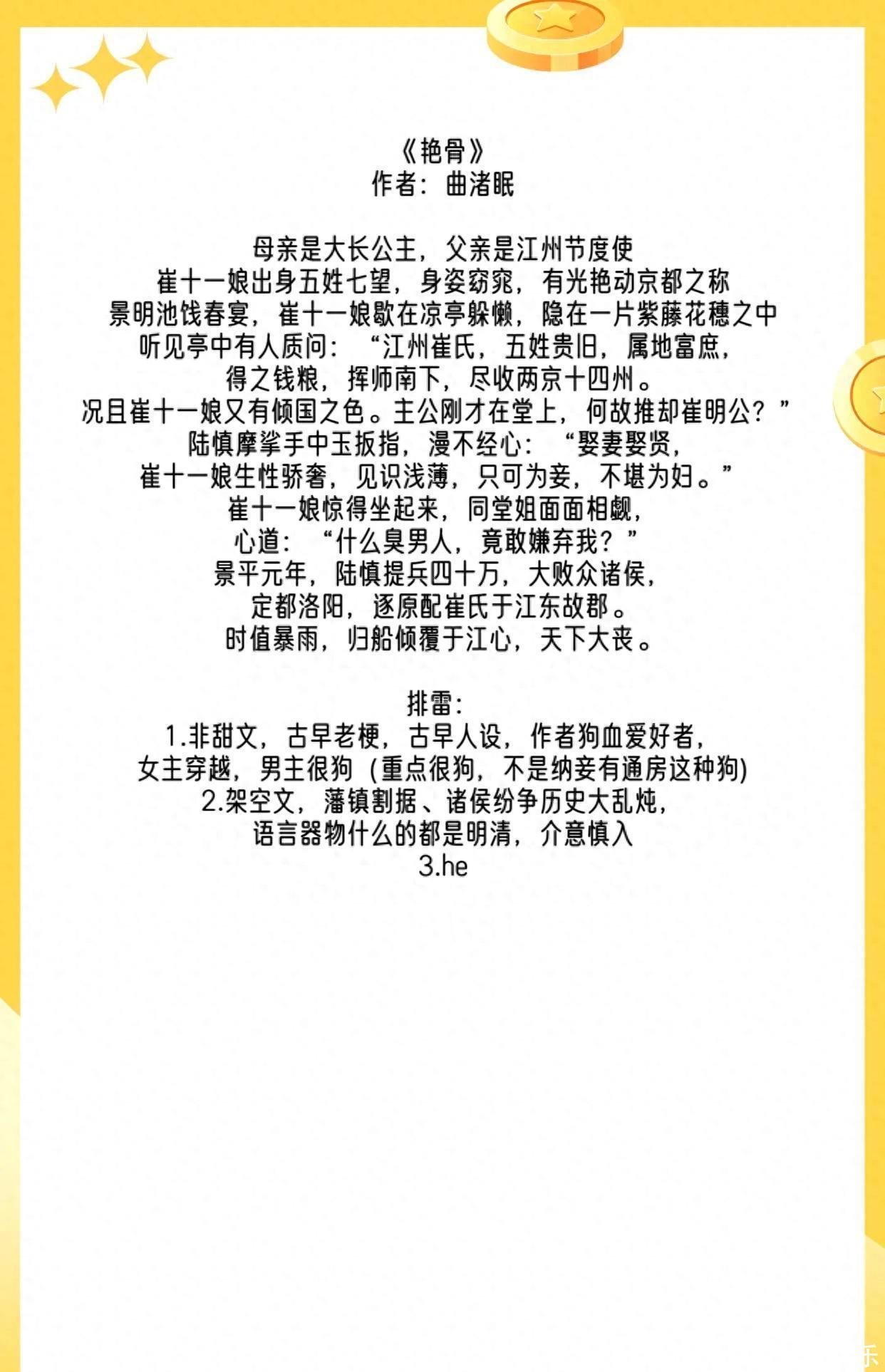 《艳骨》
作者：曲渚眠

母亲是大长公主，父亲是江州节度使
崔十一娘出身五姓七望，身姿窈窕，有光艳动京都之称
景明池饯春宴，崔十一娘歇在凉亭躲懒，隐在一片紫藤花穗之中
听见亭中有人质问：“江州崔氏，五姓贵旧，属地富庶，
得之钱粮，挥师南下，尽收两京十四州。
况且崔十一娘又有倾国之色。主公刚才在堂上，何故推却崔明公？”
陆慎摩挲手中玉扳指，漫不经心：“娶妻娶贤，
崔十一娘生性骄奢，见识浅薄，只可为妾，不堪为妇。”
崔十一娘惊得坐起来，同堂姐面面相觑，
心道：“什么臭男人，竟敢嫌弃我？”
景平元年，陆慎提兵四十万，大败众诸侯，
定都洛阳，逐原配崔氏于江东故郡。
时值暴雨，归船倾覆于江心，天下大丧。

排雷：
1.非甜文，古早老梗，古早人设，作者狗血爱好者，
女主穿越，男主很狗（重点很狗，不是纳妾有通房这种狗)
2.架空文，藩镇割据、诸侯纷争历史大乱炖，
语言器物什么的都是明清，介意慎入
3.he